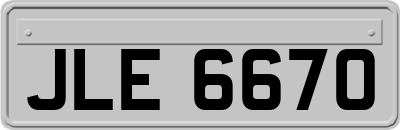 JLE 6670